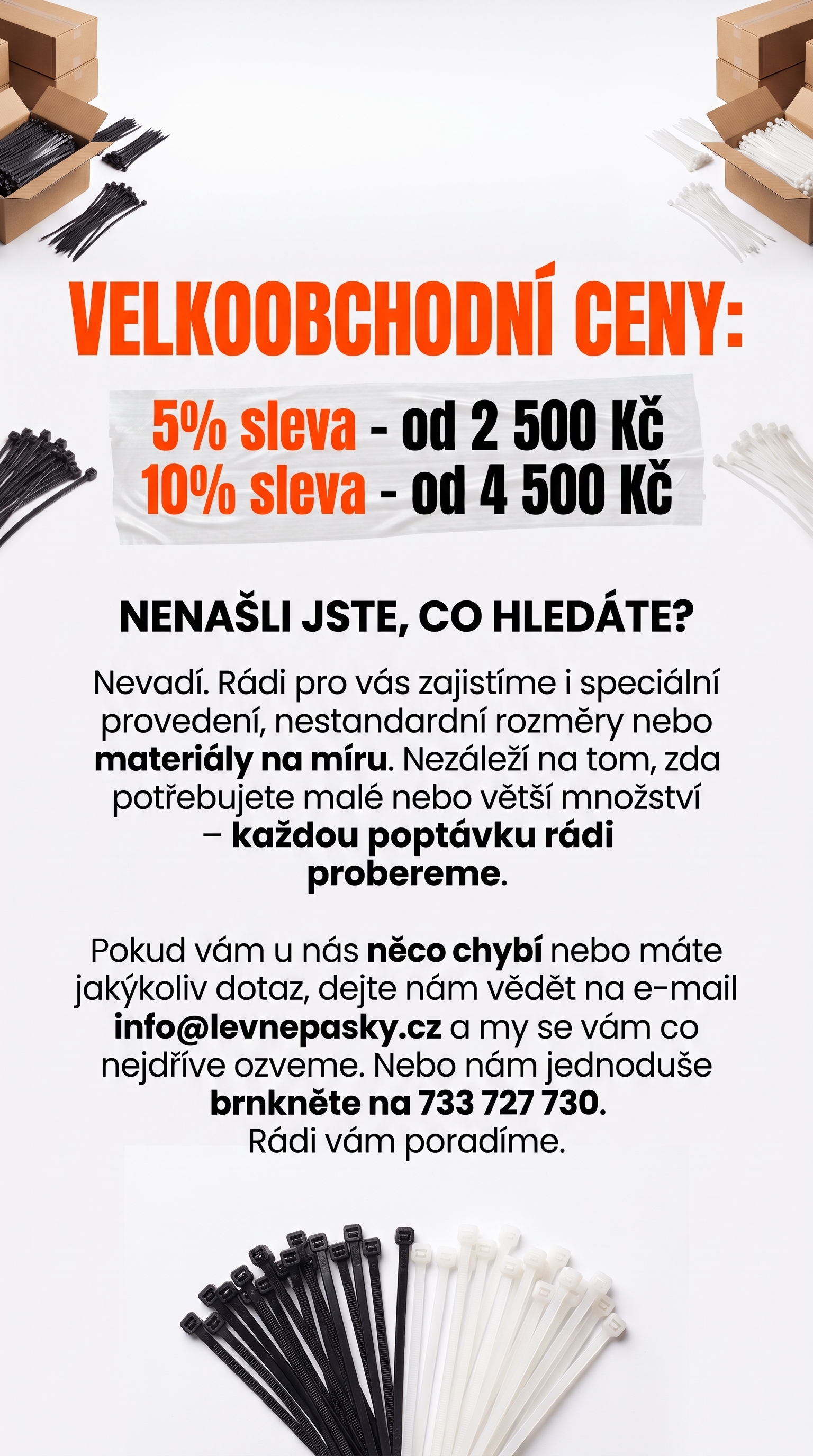 VELKOOBCHODNÍ CENY:

5% sleva - od 2 500 Kč
10% sleva - od 4 500 Kč

NENAŠLI JSTE, CO HLEDÁTE?

Nevadí. Rádi pro vás zajistíme i speciální provedení, nestandardní rozměry nebo materiály na míru. Nezáleží na tom, zda potřebujete malé nebo větší množství – každou poptávku rádi probereme.

Pokud vám u nás něco chybí nebo máte jakýkoliv dotaz, dejte nám vědět na e-mail info@levnepasky.cz a my se vám co nejdříve ozveme. Nebo nám jednoduše brnkněte na 733 727 730. Rádi vám poradíme.